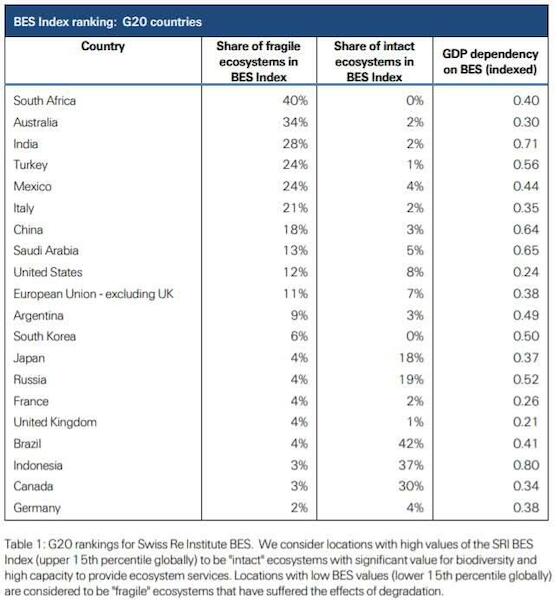 BES Index ranking: G20 countries

| Country | Share of fragile ecosystems in BES Index | Share of intact ecosystems in BES Index | GDP dependency on BES (indexed) |
|---|---|---|---|
| South Africa | 40% | 0% | 0.40 |
| Australia | 34% | 2% | 0.30 |
| India | 28% | 2% | 0.71 |
| Turkey | 24% | 1% | 0.56 |
| Mexico | 24% | 4% | 0.44 |
| Italy | 21% | 2% | 0.35 |
| China | 18% | 3% | 0.64 |
| Saudi Arabia | 13% | 5% | 0.65 |
| United States | 12% | 8% | 0.24 |
| European Union - excluding UK | 11% | 7% | 0.38 |
| Argentina | 9% | 3% | 0.49 |
| South Korea | 6% | 0% | 0.50 |
| Japan | 4% | 18% | 0.37 |
| Russia | 4% | 19% | 0.52 |
| France | 4% | 2% | 0.26 |
| United Kingdom | 4% | 1% | 0.21 |
| Brazil | 4% | 42% | 0.41 |
| Indonesia | 3% | 37% | 0.80 |
| Canada | 3% | 30% | 0.34 |
| Germany | 2% | 4% | 0.38 |

Table 1: G20 rankings for Swiss Re Institute BES. We consider locations with high values of the SRI BES Index (upper 15th percentile globally) to be "intact" ecosystems with significant value for biodiversity and high capacity to provide ecosystem services. Locations with low BES values (lower 15th percentile globally) are considered to be "fragile" ecosystems that have suffered the effects of degradation.